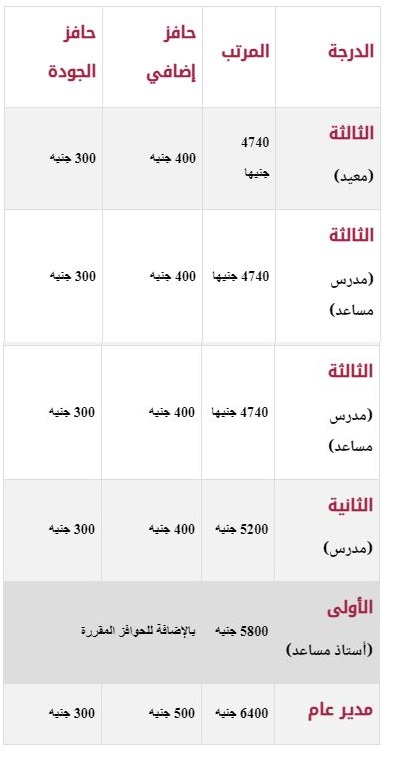 | الدرجة | المرتب | حافز إضافي | حافز الجودة |
|---|---|---|---|
| الثالثة (معيد) | 4740 جنيها | 400 جنيه | 300 جنيه |
| الثالثة (مدرس مساعد) | 4740 جنيها | 400 جنيه | 300 جنيه |
| الثالثة (مدرس مساعد) | 4740 جنيها | 400 جنيه | 300 جنيه |
| الثانية (مدرس) | 5200 جنيه | 400 جنيه | 300 جنيه |
| الأولى (أستاذ مساعد) | 5800 جنيه | بالإضافة للحوافز المقررة | |
| مدير عام | 6400 جنيه | 500 جنيه | 300 جنيه |